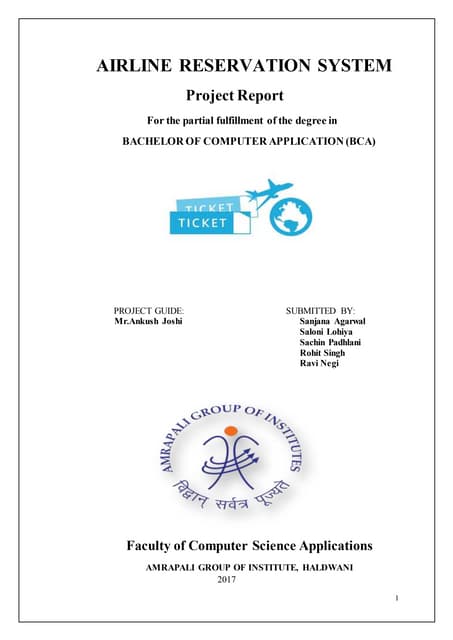 AIRLINE RESERVATION SYSTEM

Project Report

For the partial fulfillment of the degree in

BACHELOR OF COMPUTER APPLICATION (BCA)

TICKET
TICKET

PROJECT GUIDE:
Mr.Ankush Joshi

SUBMITTED BY:
Sanjana Agarwal
Saloni Lohiya
Sachin Padhlani
Rohit Singh
Ravi Negi

AMRAPALI GROUP OF INSTITUTES
विद्वान सर्वत्र पूज्यते

Faculty of Computer Science Applications

AMRAPALI GROUP OF INSTITUTE, HALDWANI
2017

1